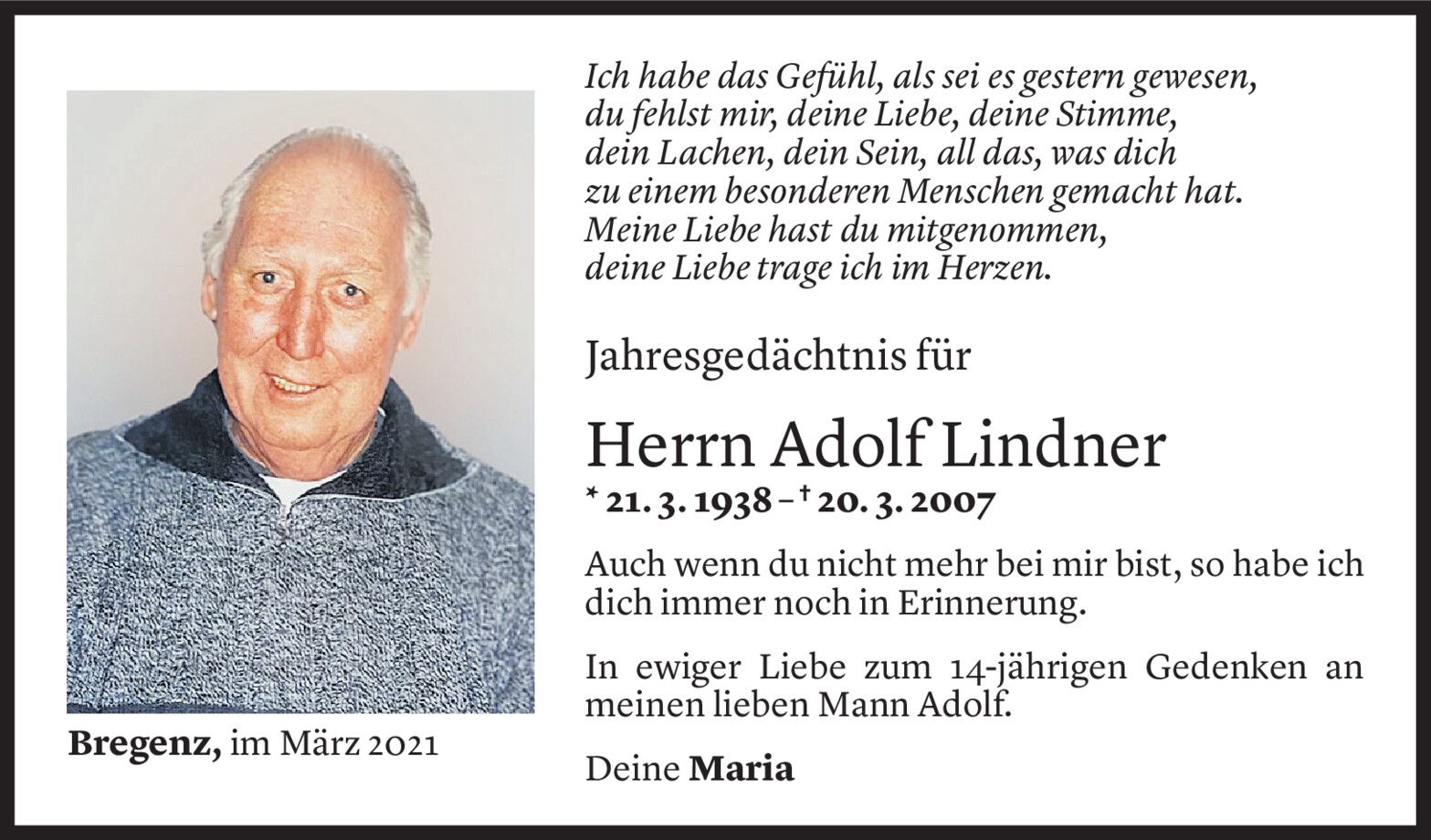 Bregenz, im März 2021

Ich habe das Gefühl, als sei es gestern gewesen,
du fehlst mir, deine Liebe, deine Stimme,
dein Lachen, dein Sein, all das, was dich
zu einem besonderen Menschen gemacht hat.
Meine Liebe hast du mitgenommen,
deine Liebe trage ich im Herzen.

Jahresgedächtnis für

Herrn Adolf Lindner

* 21. 3. 1938 – † 20. 3. 2007

Auch wenn du nicht mehr bei mir bist, so habe ich dich immer noch in Erinnerung.

In ewiger Liebe zum 14-jährigen Gedenken an meinen lieben Mann Adolf.

Deine Maria